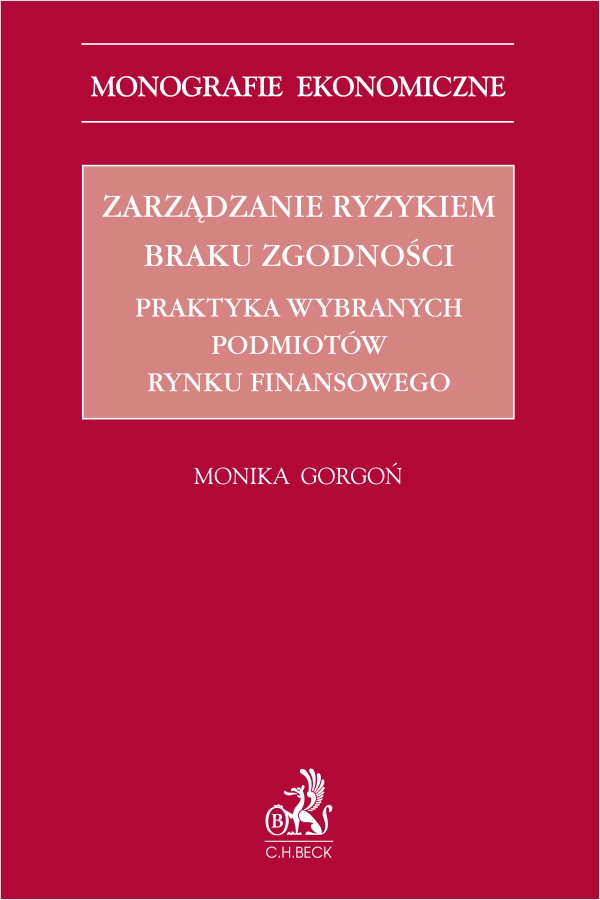 MONOGRAFIE EKONOMICZNE

ZARZĄDZANIE RYZYKIEM BRAKU ZGODNOŚCI

PRAKTYKA WYBRANYCH PODMIOTÓW RYNKU FINANSOWEGO

MONIKA GORGOŃ

B

C.H.BECK